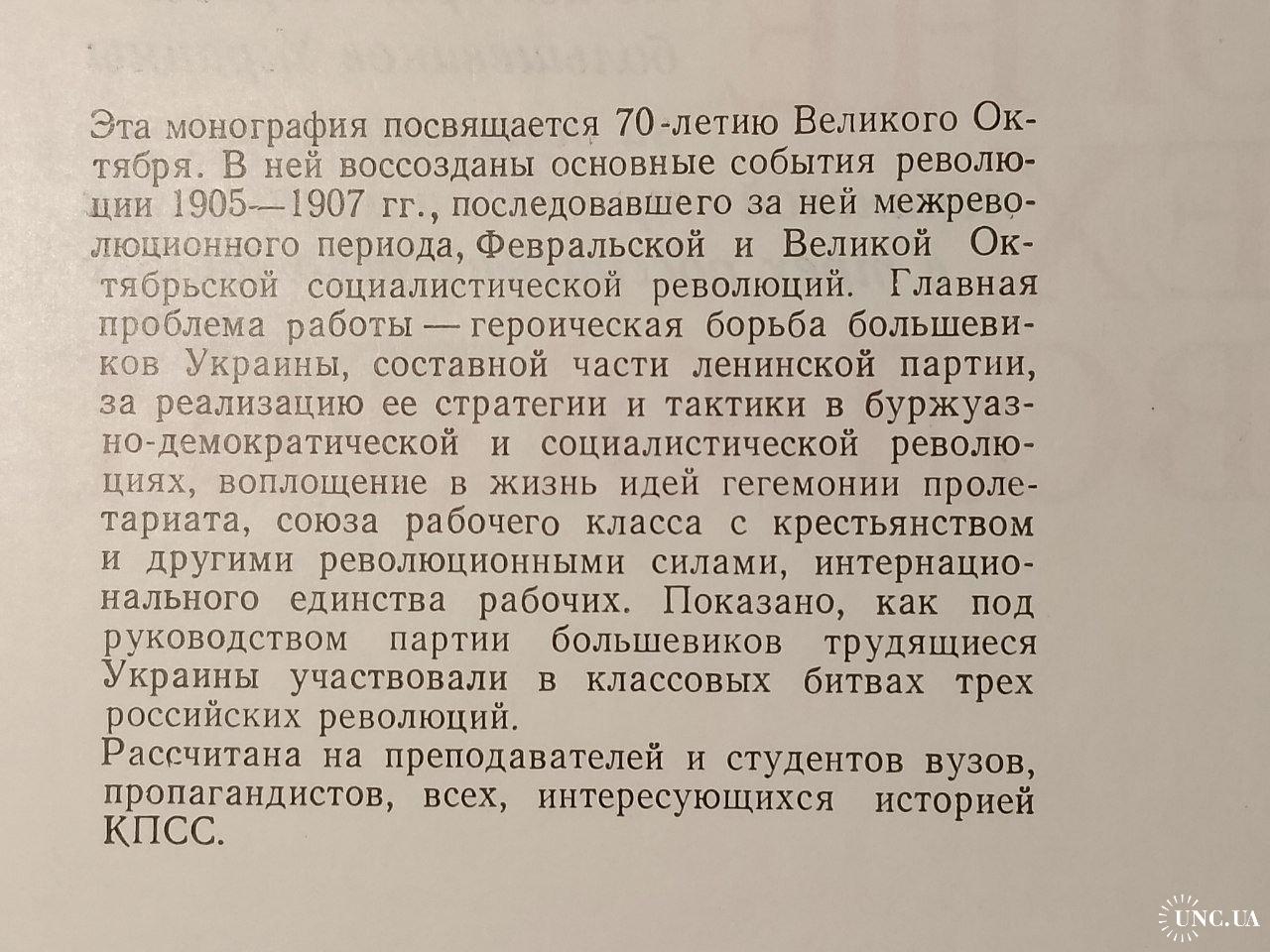 Эта монография посвящается 70-летию Великого Октября. В ней воссозданы основные события революции 1905—1907 гг., последовавшего за ней межреволюционного периода, Февральской и Великой Октябрьской социалистической революций. Главная проблема работы — героическая борьба большевиков Украины, составной части ленинской партии, за реализацию ее стратегии и тактики в буржуазно-демократической и социалистической революциях, воплощение в жизнь идей гегемонии пролетариата, союза рабочего класса с крестьянством и другими революционными силами, интернационального единства рабочих. Показано, как под руководством партии большевиков трудящиеся Украины участвовали в классовых битвах трех российских революций.

Рассчитана на преподавателей и студентов вузов, пропагандистов, всех, интересующихся историей КПСС.

UNC.UA